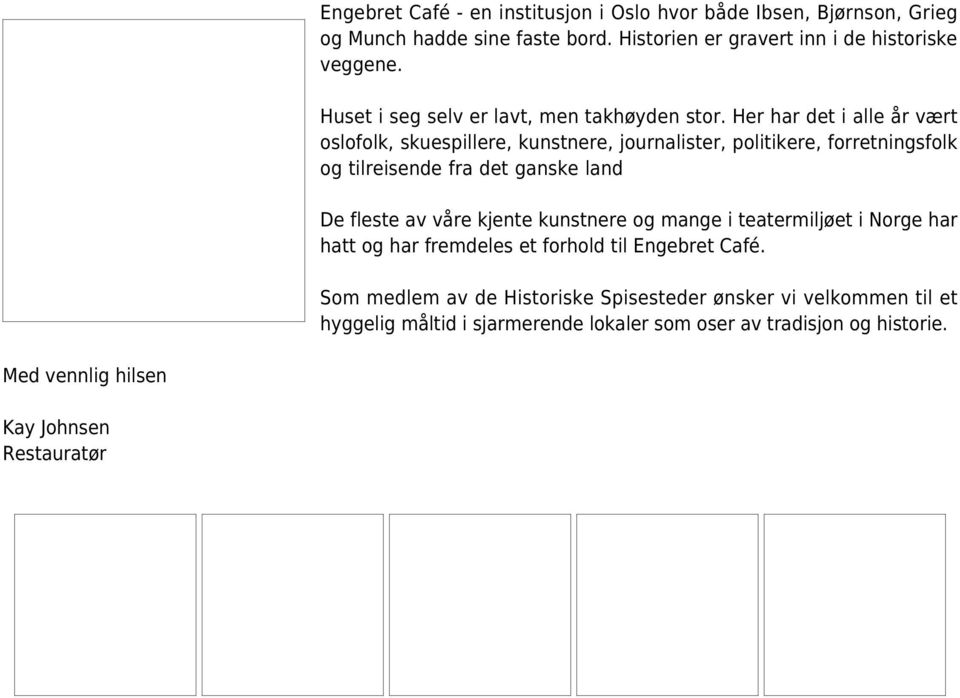 Engebret Café - en institusjon i Oslo hvor både Ibsen, Bjørnson, Grieg og Munch hadde sine faste bord. Historien er gravert inn i de historiske veggene.

Huset i seg selv er lavt, men takhøyden stor. Her har det i alle år vært oslofolk, skuespillere, kunstnere, journalister, politikere, forretningsfolk og tilreisende fra det ganske land

De fleste av våre kjente kunstnere og mange i teatermiljøet i Norge har hatt og har fremdeles et forhold til Engebret Café.

Som medlem av de Historiske Spisesteder ønsker vi velkommen til et hyggelig måltid i sjarmerende lokaler som oser av tradisjon og historie.

Med vennlig hilsen

Kay Johnsen
Restauratør